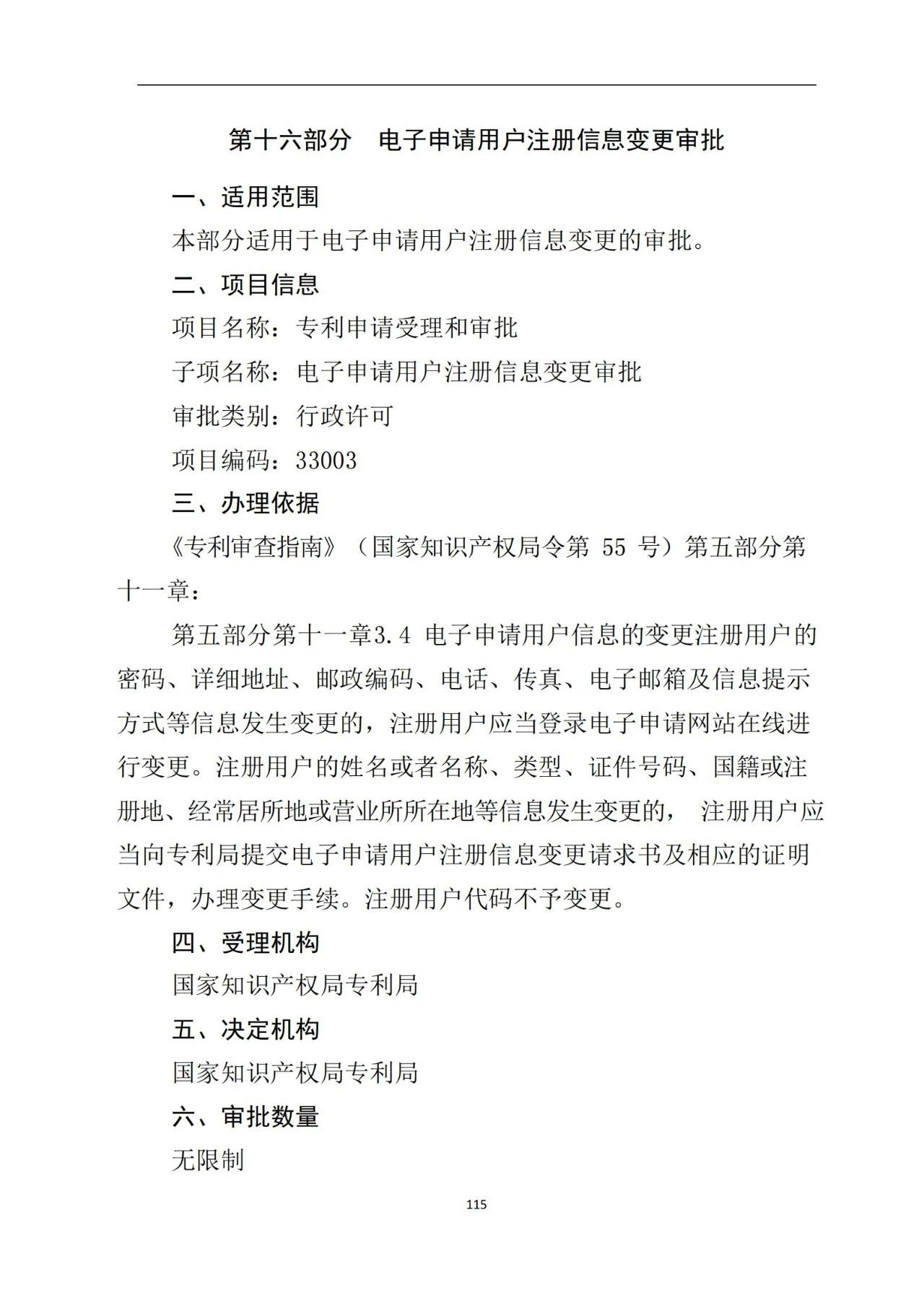 第十六部分　电子申请用户注册信息变更审批

一、适用范围

本部分适用于电子申请用户注册信息变更的审批。

二、项目信息

项目名称：专利申请受理和审批

子项名称：电子申请用户注册信息变更审批

审批类别：行政许可

项目编码：33003

三、办理依据

《专利审查指南》（国家知识产权局令第 55 号）第五部分第十一章：

第五部分第十一章3.4 电子申请用户信息的变更注册用户的密码、详细地址、邮政编码、电话、传真、电子邮箱及信息提示方式等信息发生变更的，注册用户应当登录电子申请网站在线进行变更。注册用户的姓名或者名称、类型、证件号码、国籍或注册地、经常居所地或营业所所在地等信息发生变更的， 注册用户应当向专利局提交电子申请用户注册信息变更请求书及相应的证明文件，办理变更手续。注册用户代码不予变更。

四、受理机构

国家知识产权局专利局

五、决定机构

国家知识产权局专利局

六、审批数量

无限制

115